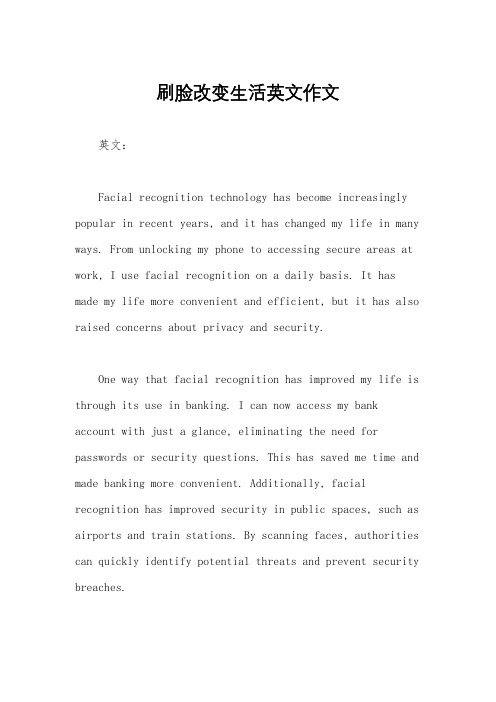 刷脸改变生活英文作文

英文：

Facial recognition technology has become increasingly popular in recent years, and it has changed my life in many ways. From unlocking my phone to accessing secure areas at work, I use facial recognition on a daily basis. It has made my life more convenient and efficient, but it has also raised concerns about privacy and security.

One way that facial recognition has improved my life is through its use in banking. I can now access my bank account with just a glance, eliminating the need for passwords or security questions. This has saved me time and made banking more convenient. Additionally, facial recognition has improved security in public spaces, such as airports and train stations. By scanning faces, authorities can quickly identify potential threats and prevent security breaches.